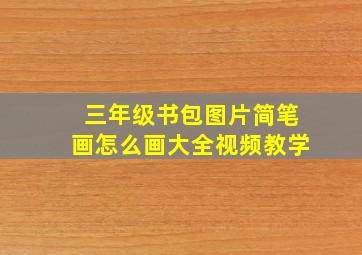 三年级书包图片简笔画怎么画大全视频教学